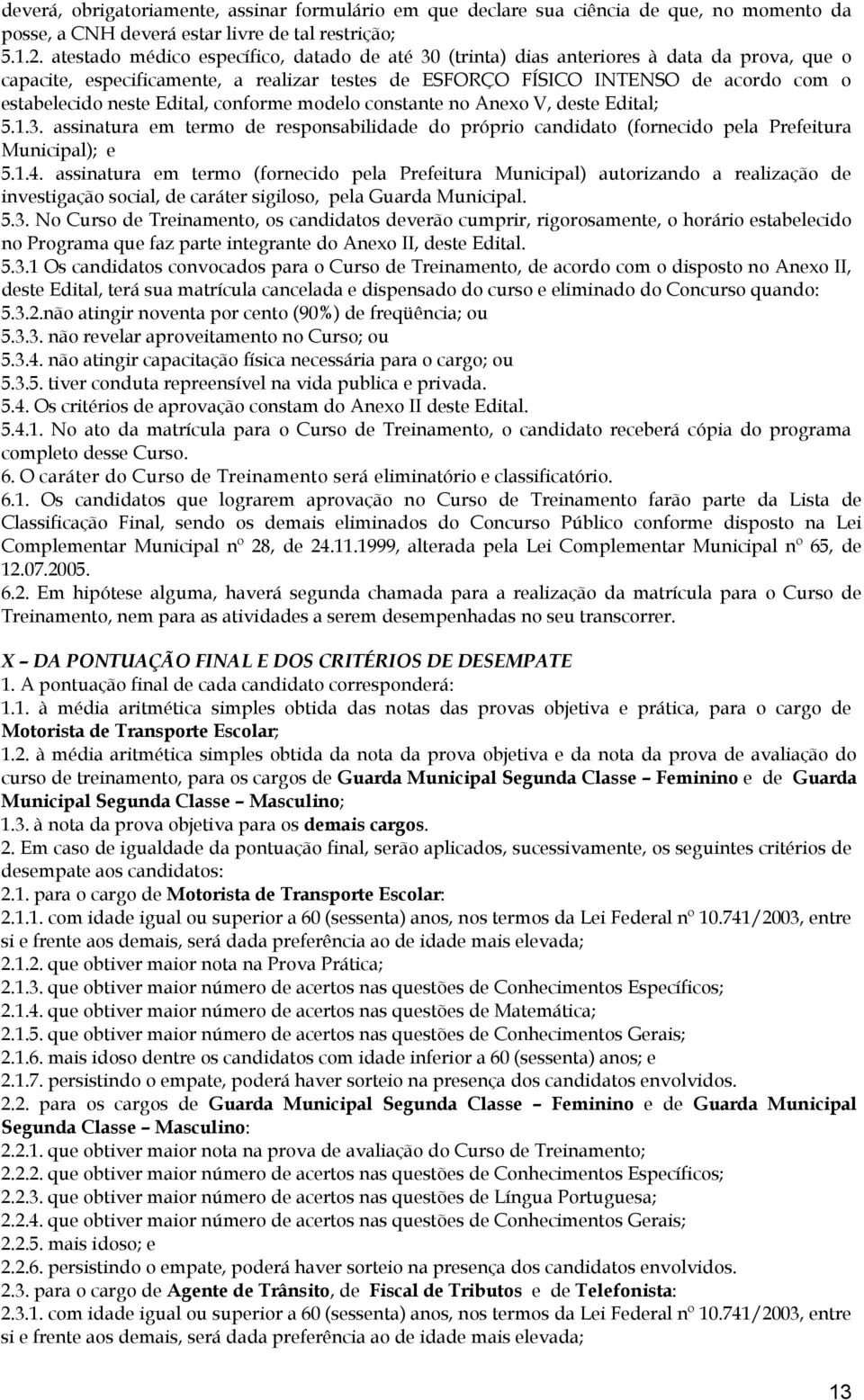 deverá, obrigatoriamente, assinar formulário em que declare sua ciência de que, no momento da posse, a CNH deverá estar livre de tal restrição;
5.1.2. atestado médico específico, datado de até 30 (trinta) dias anteriores à data da prova, que o capacite, especificamente, a realizar testes de ESFORÇO FÍSICO INTENSO de acordo com o estabelecido neste Edital, conforme modelo constante no Anexo V, deste Edital;
5.1.3. assinatura em termo de responsabilidade do próprio candidato (fornecido pela Prefeitura Municipal); e
5.1.4. assinatura em termo (fornecido pela Prefeitura Municipal) autorizando a realização de investigação social, de caráter sigiloso, pela Guarda Municipal.
5.3. No Curso de Treinamento, os candidatos deverão cumprir, rigorosamente, o horário estabelecido no Programa que faz parte integrante do Anexo II, deste Edital.
5.3.1 Os candidatos convocados para o Curso de Treinamento, de acordo com o disposto no Anexo II, deste Edital, terá sua matrícula cancelada e dispensado do curso e eliminado do Concurso quando:
5.3.2.não atingir noventa por cento (90%) de freqüência; ou
5.3.3. não revelar aproveitamento no Curso; ou
5.3.4. não atingir capacitação física necessária para o cargo; ou
5.3.5. tiver conduta repreensível na vida publica e privada.
5.4. Os critérios de aprovação constam do Anexo II deste Edital.
5.4.1. No ato da matrícula para o Curso de Treinamento, o candidato receberá cópia do programa completo desse Curso.
6. O caráter do Curso de Treinamento será eliminatório e classificatório.
6.1. Os candidatos que lograrem aprovação no Curso de Treinamento farão parte da Lista de Classificação Final, sendo os demais eliminados do Concurso Público conforme disposto na Lei Complementar Municipal nº 28, de 24.11.1999, alterada pela Lei Complementar Municipal nº 65, de 12.07.2005.
6.2. Em hipótese alguma, haverá segunda chamada para a realização da matrícula para o Curso de Treinamento, nem para as atividades a serem desempenhadas no seu transcorrer.

X – DA PONTUAÇÃO FINAL E DOS CRITÉRIOS DE DESEMPATE
1. A pontuação final de cada candidato corresponderá:
1.1. à média aritmética simples obtida das notas das provas objetiva e prática, para o cargo de Motorista de Transporte Escolar;
1.2. à média aritmética simples obtida da nota da prova objetiva e da nota da prova de avaliação do curso de treinamento, para os cargos de Guarda Municipal Segunda Classe – Feminino e de Guarda Municipal Segunda Classe – Masculino;
1.3. à nota da prova objetiva para os demais cargos.
2. Em caso de igualdade da pontuação final, serão aplicados, sucessivamente, os seguintes critérios de desempate aos candidatos:
2.1. para o cargo de Motorista de Transporte Escolar:
2.1.1. com idade igual ou superior a 60 (sessenta) anos, nos termos da Lei Federal nº 10.741/2003, entre si e frente aos demais, será dada preferência ao de idade mais elevada;
2.1.2. que obtiver maior nota na Prova Prática;
2.1.3. que obtiver maior número de acertos nas questões de Conhecimentos Específicos;
2.1.4. que obtiver maior número de acertos nas questões de Matemática;
2.1.5. que obtiver maior número de acertos nas questões de Conhecimentos Gerais;
2.1.6. mais idoso dentre os candidatos com idade inferior a 60 (sessenta) anos; e
2.1.7. persistindo o empate, poderá haver sorteio na presença dos candidatos envolvidos.
2.2. para os cargos de Guarda Municipal Segunda Classe – Feminino e de Guarda Municipal Segunda Classe – Masculino:
2.2.1. que obtiver maior nota na prova de avaliação do Curso de Treinamento;
2.2.2. que obtiver maior número de acertos nas questões de Conhecimentos Específicos;
2.2.3. que obtiver maior número de acertos nas questões de Língua Portuguesa;
2.2.4. que obtiver maior número de acertos nas questões de Conhecimentos Gerais;
2.2.5. mais idoso; e
2.2.6. persistindo o empate, poderá haver sorteio na presença dos candidatos envolvidos.
2.3. para o cargo de Agente de Trânsito, de Fiscal de Tributos e de Telefonista:
2.3.1. com idade igual ou superior a 60 (sessenta) anos, nos termos da Lei Federal nº 10.741/2003, entre si e frente aos demais, será dada preferência ao de idade mais elevada;

13